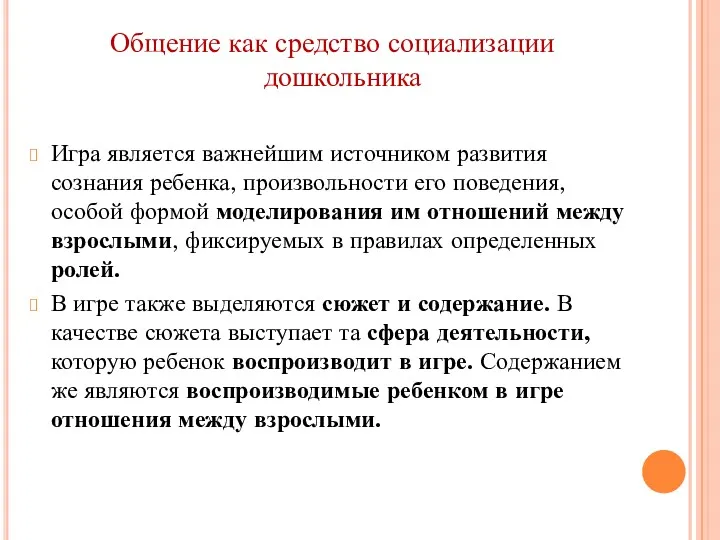 Общение как средство социализации дошкольника

Игра является важнейшим источником развития сознания ребенка, произвольности его поведения, особой формой моделирования им отношений между взрослыми, фиксируемых в правилах определенных ролей.

В игре также выделяются сюжет и содержание. В качестве сюжета выступает та сфера деятельности, которую ребенок воспроизводит в игре. Содержанием же являются воспроизводимые ребенком в игре отношения между взрослыми.